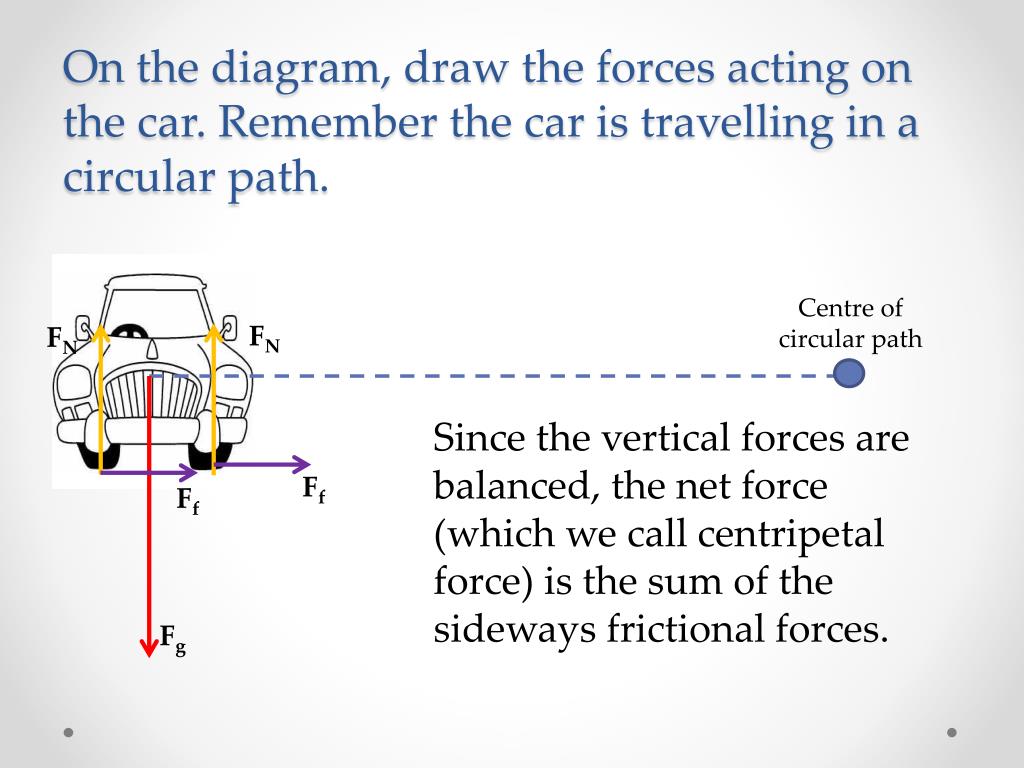 On the diagram, draw the forces acting on the car. Remember the car is travelling in a circular path.

$F_N$

$F_N$

Centre of circular path

$F_f$

$F_f$

$F_g$

Since the vertical forces are balanced, the net force (which we call centripetal force) is the sum of the sideways frictional forces.